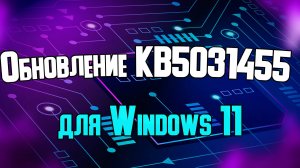 Обновление KB5031455

для Windows 11